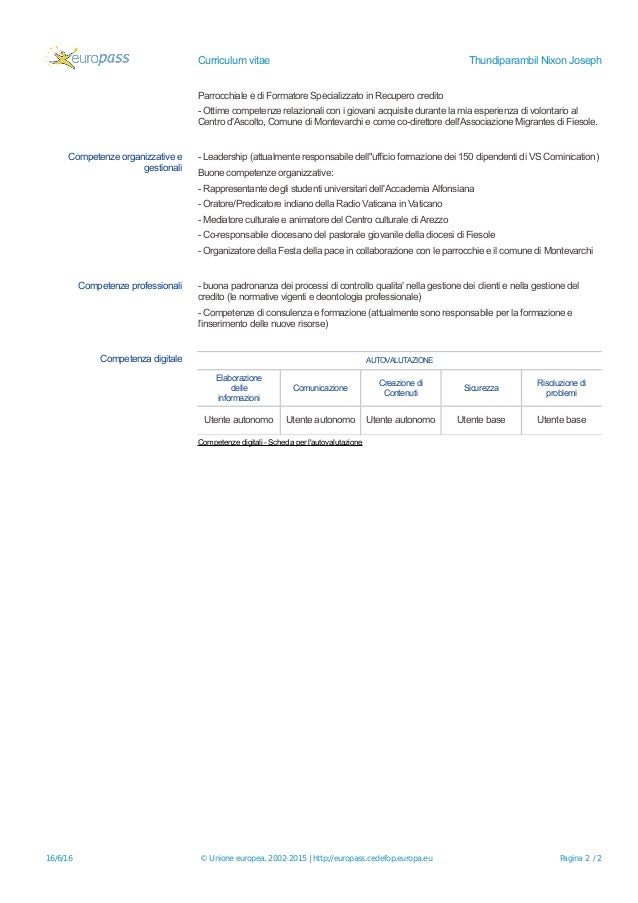 europass

Curriculum vitae

Thundiparambil Nixon Joseph

Parrocchiale e di Formatore Specializzato in Recupero credito
- Ottime competenze relazionali con i giovani acquisite durante la mia esperienza di volontario al Centro d'Ascolto, Comune di Montevarchi e come co-direttore dell'Associazione Migrantes di Fiesole.

Competenze organizzative e gestionali

- Leadership (attualmente responsabile dell''ufficio formazione dei 150 dipendenti di VS Cominication)
Buone competenze organizzative:
- Rappresentante degli studenti universitari dell'Accademia Alfonsiana
- Oratore/Predicatore indiano della Radio Vaticana in Vaticano
- Mediatore culturale e animatore del Centro culturale di Arezzo
- Co-responsabile diocesano del pastorale giovanile della diocesi di Fiesole
- Organizzatore della Festa della pace in collaborazione con le parrocchie e il comune di Montevarchi

Competenze professionali

- buona padronanza dei processi di controllo qualita' nella gestione dei clienti e nella gestione del credito (le normative vigenti e deontologia professionale)
- Competenze di consulenza e formazione (attualmente sono responsabile per la formazione e l'inserimento delle nuove risorse)

Competenza digitale

AUTOVALUTAZIONE

| Elaborazione delle informazioni | Comunicazione | Creazione di Contenuti | Sicurezza | Risoluzione di problemi |
|---|---|---|---|---|
| Utente autonomo | Utente autonomo | Utente autonomo | Utente base | Utente base |

Competenze digitali - Scheda per l'autovalutazione

16/6/16

© Unione europea, 2002-2015 | http://europass.cedefop.europa.eu

Pagina 2 / 2